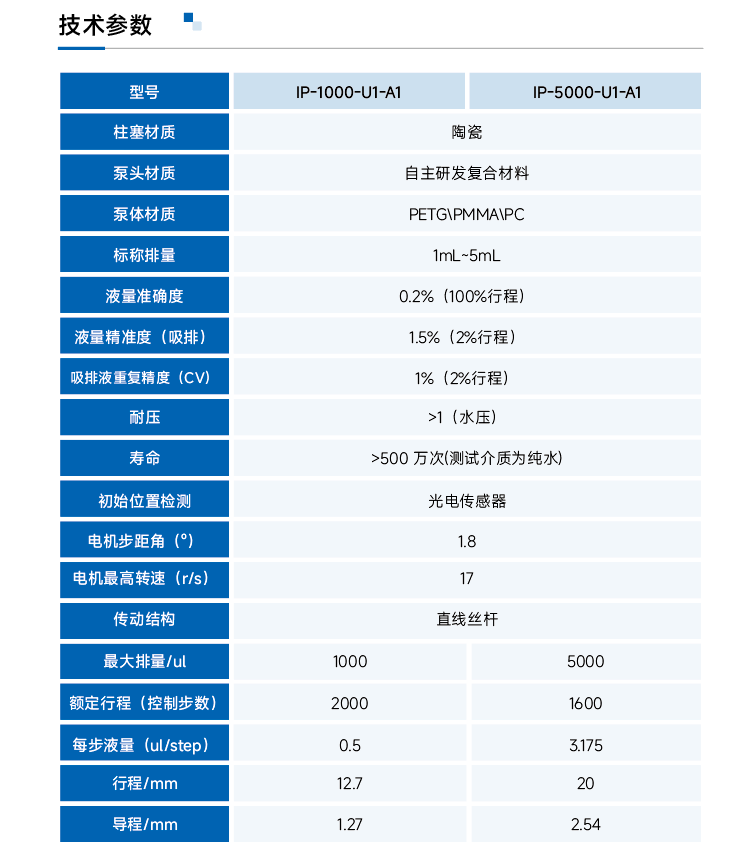 技术参数

| 型号 | IP-1000-U1-A1 | IP-5000-U1-A1 |
|---|---|---|
| 柱塞材质 | 陶瓷 | |
| 泵头材质 | 自主研发复合材料 | |
| 泵体材质 | PETG\PMMA\PC | |
| 标称排量 | 1mL~5mL | |
| 液量准确度 | 0.2%（100%行程） | |
| 液量精准度（吸排） | 1.5%（2%行程） | |
| 吸排液重复精度（CV） | 1%（2%行程） | |
| 耐压 | >1（水压） | |
| 寿命 | >500 万次(测试介质为纯水) | |
| 初始位置检测 | 光电传感器 | |
| 电机步距角（°） | 1.8 | |
| 电机最高转速（r/s） | 17 | |
| 传动结构 | 直线丝杆 | |
| 最大排量/ul | 1000 | 5000 |
| 额定行程（控制步数） | 2000 | 1600 |
| 每步液量（ul/step） | 0.5 | 3.175 |
| 行程/mm | 12.7 | 20 |
| 导程/mm | 1.27 | 2.54 |